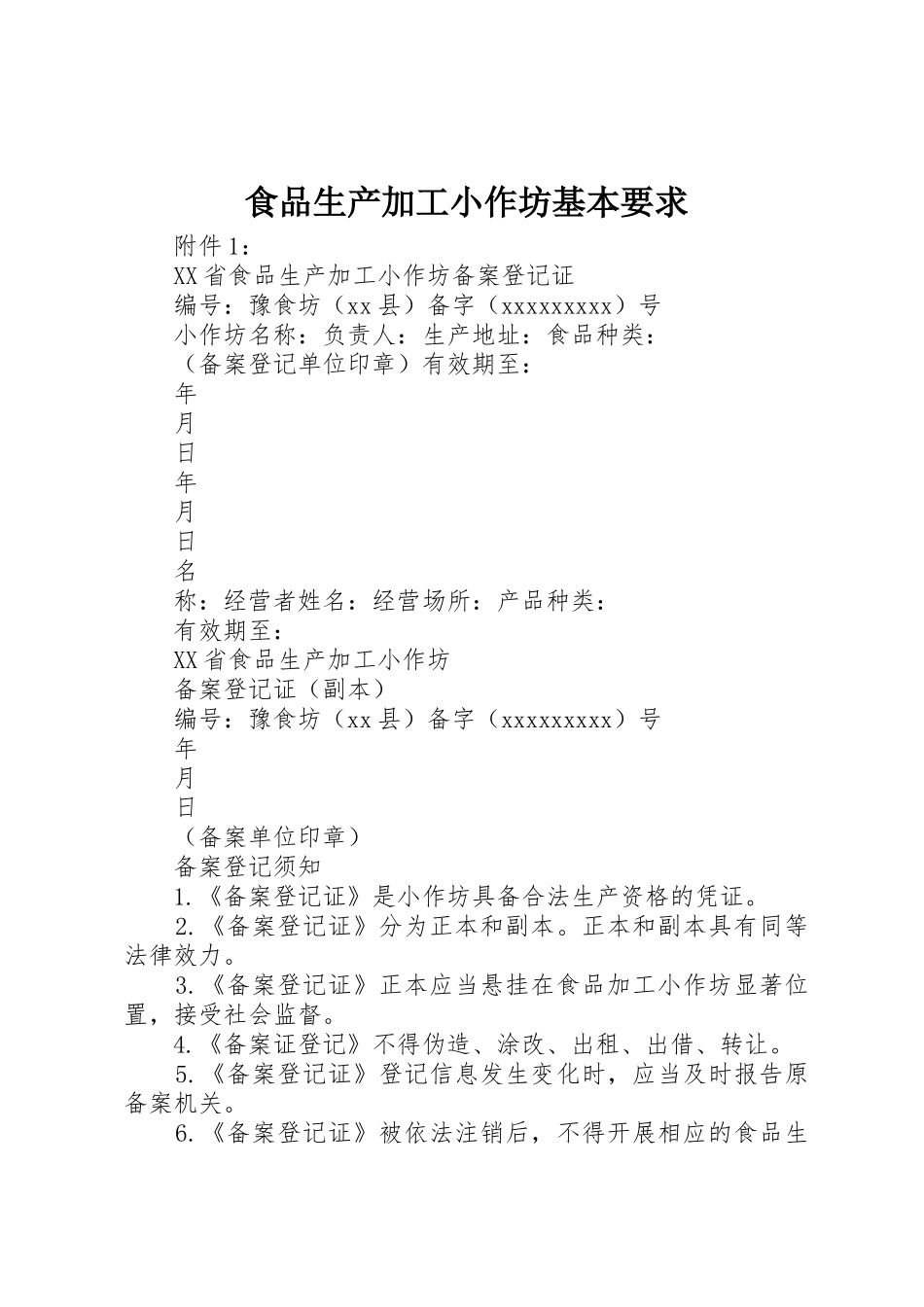 食品生产加工小作坊基本要求

附件1：

XX省食品生产加工小作坊备案登记证

编号：豫食坊（xx县）备字（xxxxxxxxx）号

小作坊名称：负责人：生产地址：食品种类：

（备案登记单位印章）有效期至：

年

月

日

年

月

日

名

称：经营者姓名：经营场所：产品种类：

有效期至：

XX省食品生产加工小作坊

备案登记证（副本）

编号：豫食坊（xx县）备字（xxxxxxxxx）号

年

月

日

（备案单位印章）

备案登记须知

1.《备案登记证》是小作坊具备合法生产资格的凭证。

2.《备案登记证》分为正本和副本。正本和副本具有同等法律效力。

3.《备案登记证》正本应当悬挂在食品加工小作坊显著位置，接受社会监督。

4.《备案证登记》不得伪造、涂改、出租、出借、转让。

5.《备案登记证》登记信息发生变化时，应当及时报告原备案机关。

6.《备案登记证》被依法注销后，不得开展相应的食品生